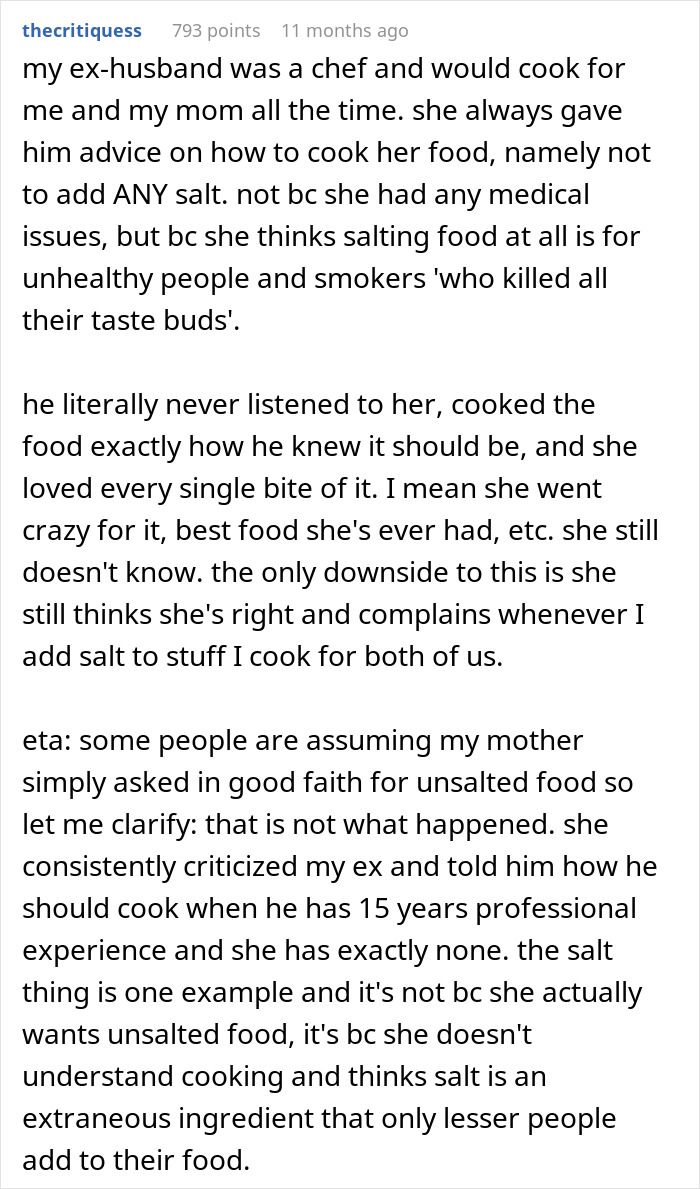 thecritiquess 793 points 11 months ago

my ex-husband was a chef and would cook for me and my mom all the time. she always gave him advice on how to cook her food, namely not to add ANY salt. not bc she had any medical issues, but bc she thinks salting food at all is for unhealthy people and smokers 'who killed all their taste buds'.

he literally never listened to her, cooked the food exactly how he knew it should be, and she loved every single bite of it. I mean she went crazy for it, best food she's ever had, etc. she still doesn't know. the only downside to this is she still thinks she's right and complains whenever I add salt to stuff I cook for both of us.

eta: some people are assuming my mother simply asked in good faith for unsalted food so let me clarify: that is not what happened. she consistently criticized my ex and told him how he should cook when he has 15 years professional experience and she has exactly none. the salt thing is one example and it's not bc she actually wants unsalted food, it's bc she doesn't understand cooking and thinks salt is an extraneous ingredient that only lesser people add to their food.